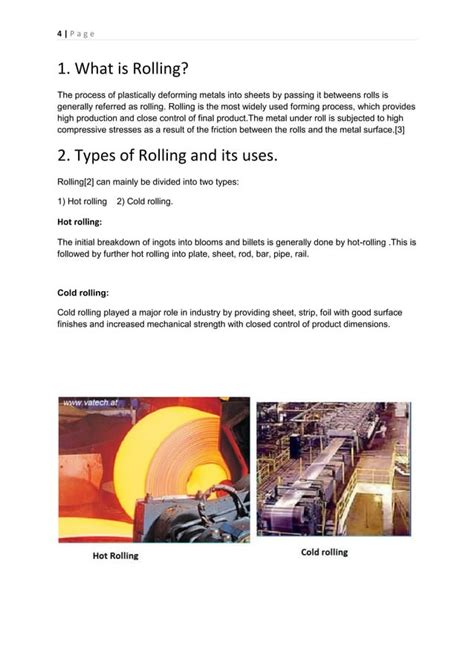 4 | Page

1. What is Rolling?

The process of plastically deforming metals into sheets by passing it betweens rolls is generally referred as rolling. Rolling is the most widely used forming process, which provides high production and close control of final product.The metal under roll is subjected to high compressive stresses as a result of the friction between the rolls and the metal surface.[3]

2. Types of Rolling and its uses.

Rolling[2] can mainly be divided into two types:

1) Hot rolling 2) Cold rolling.

Hot rolling:

The initial breakdown of ingots into blooms and billets is generally done by hot-rolling .This is followed by further hot rolling into plate, sheet, rod, bar, pipe, rail.

Cold rolling:

Cold rolling played a major role in industry by providing sheet, strip, foil with good surface finishes and increased mechanical strength with closed control of product dimensions.

www.vatech.at

Hot Rolling

Cold rolling